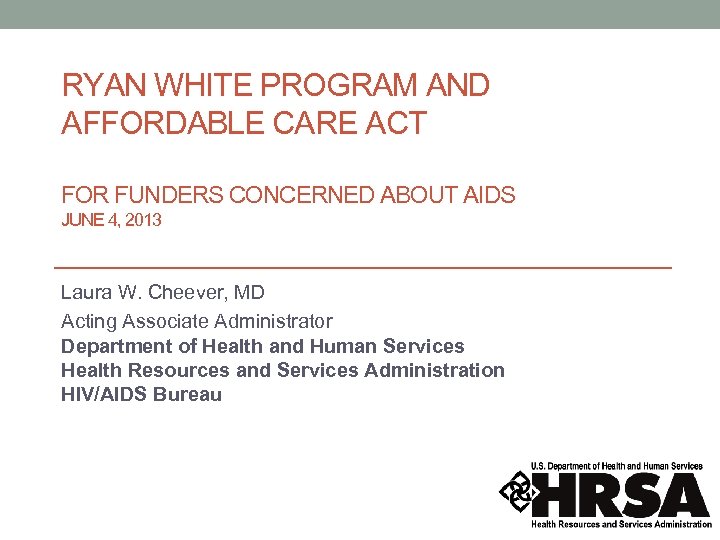 RYAN WHITE PROGRAM AND AFFORDABLE CARE ACT

FOR FUNDERS CONCERNED ABOUT AIDS
JUNE 4, 2013

Laura W. Cheever, MD
Acting Associate Administrator
Department of Health and Human Services
Health Resources and Services Administration
HIV/AIDS Bureau

U.S. Department of Health and Human Services
HRSA
Health Resources and Services Administration